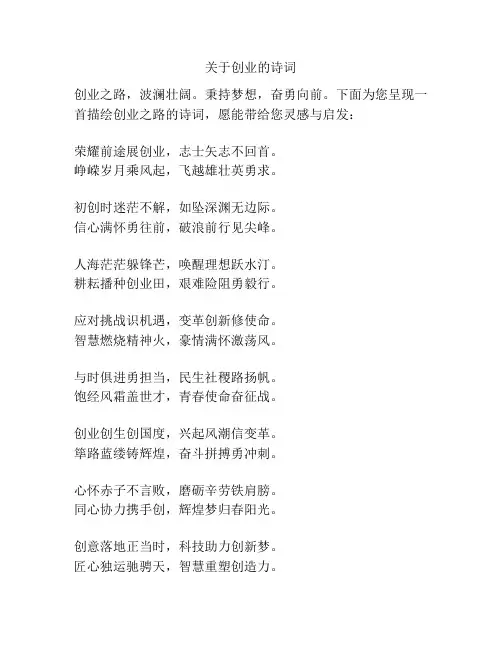 关于创业的诗词

创业之路，波澜壮阔。秉持梦想，奋勇向前。下面为您呈现一首描绘创业之路的诗词，愿能带给您灵感与启发：

荣耀前途展创业，志士矢志不回首。
峥嵘岁月乘风起，飞越雄壮英勇求。

初创时迷茫不解，如坠深渊无边际。
信心满怀勇往前，破浪前行见尖峰。

人海茫茫躲锋芒，唤醒理想跃水汀。
耕耘播种创业田，艰难险阻勇毅行。

应对挑战识机遇，变革创新修使命。
智慧燃烧精神火，豪情满怀激荡风。

与时俱进勇担当，民生社稷路扬帆。
饱经风霜盖世才，青春使命奋征战。

创业创生创国度，兴起风潮信变革。
筚路蓝缕铸辉煌，奋斗拼搏勇冲刺。

心怀赤子不言败，磨砺辛劳铁肩膀。
同心协力携手创，辉煌梦归春阳光。

创意落地正当时，科技助力创新梦。
匠心独运驰骋天，智慧重塑创造力。